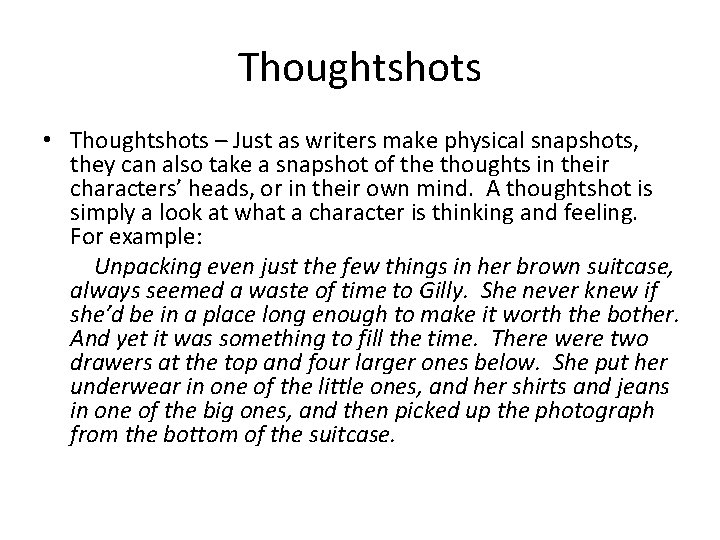 Thoughtshots

• Thoughtshots – Just as writers make physical snapshots, they can also take a snapshot of the thoughts in their characters' heads, or in their own mind. A thoughtshot is simply a look at what a character is thinking and feeling. For example:

Unpacking even just the few things in her brown suitcase, always seemed a waste of time to Gilly. She never knew if she'd be in a place long enough to make it worth the bother. And yet it was something to fill the time. There were two drawers at the top and four larger ones below. She put her underwear in one of the little ones, and her shirts and jeans in one of the big ones, and then picked up the photograph from the bottom of the suitcase.